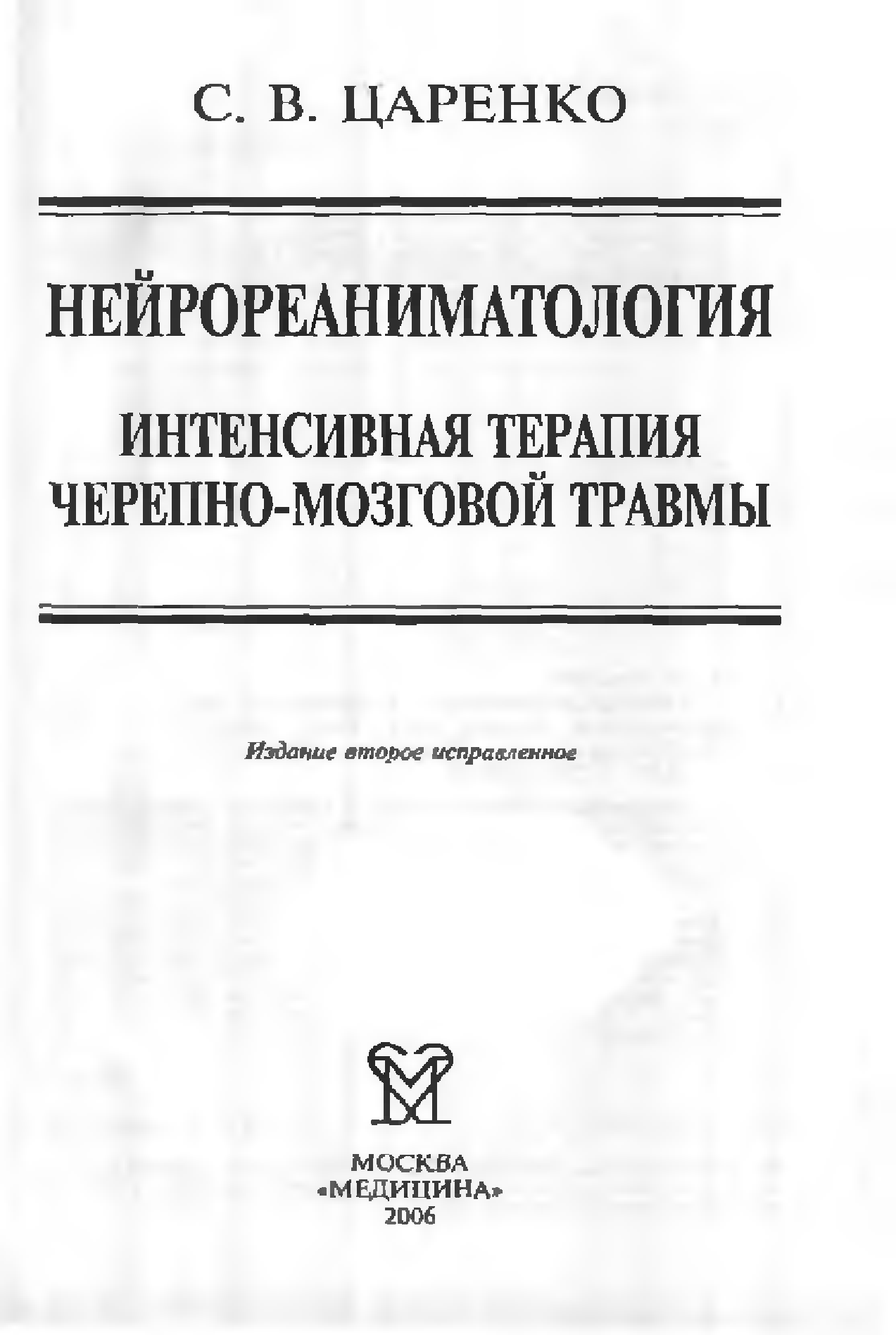 С. В. ЦАРЕНКО

НЕЙРОРЕАНИМАТОЛОГИЯ

ИНТЕНСИВНАЯ ТЕРАПИЯ
ЧЕРЕПНО-МОЗГОВОЙ ТРАВМЫ

Издание второе исправленное

МОСКВА
«МЕДИЦИНА»
2006